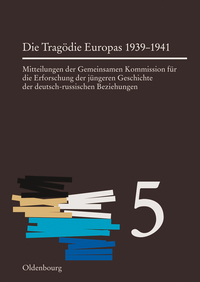 Die Tragödie Europas 1939–1941

Mitteilungen der Gemeinsamen Kommission für die Erforschung der jüngeren Geschichte der deutsch-russischen Beziehungen

5

Oldenbourg